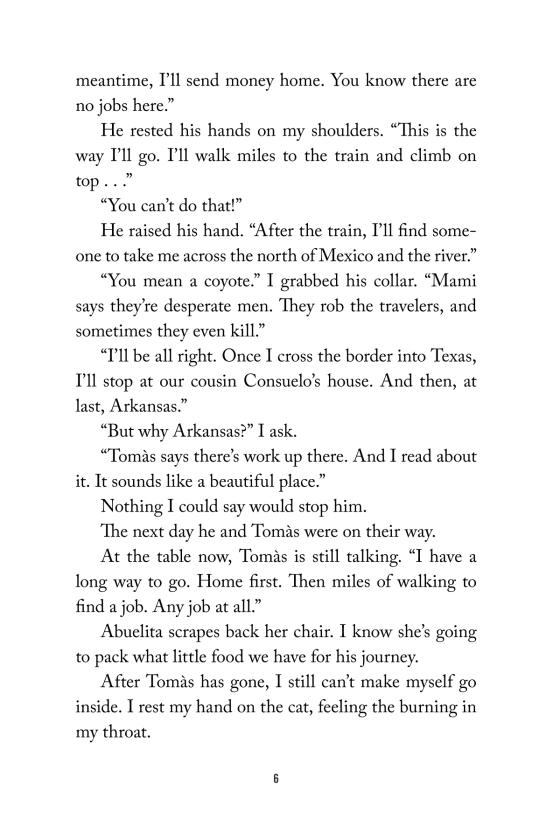 meantime, I'll send money home. You know there are no jobs here."

He rested his hands on my shoulders. "This is the way I'll go. I'll walk miles to the train and climb on top . . ."

"You can't do that!"

He raised his hand. "After the train, I'll find someone to take me across the north of Mexico and the river."

"You mean a coyote." I grabbed his collar. "Mami says they're desperate men. They rob the travelers, and sometimes they even kill."

"I'll be all right. Once I cross the border into Texas, I'll stop at our cousin Consuelo's house. And then, at last, Arkansas."

"But why Arkansas?" I ask.

"Tomàs says there's work up there. And I read about it. It sounds like a beautiful place."

Nothing I could say would stop him.

The next day he and Tomàs were on their way.

At the table now, Tomàs is still talking. "I have a long way to go. Home first. Then miles of walking to find a job. Any job at all."

Abuelita scrapes back her chair. I know she's going to pack what little food we have for his journey.

After Tomàs has gone, I still can't make myself go inside. I rest my hand on the cat, feeling the burning in my throat.

6